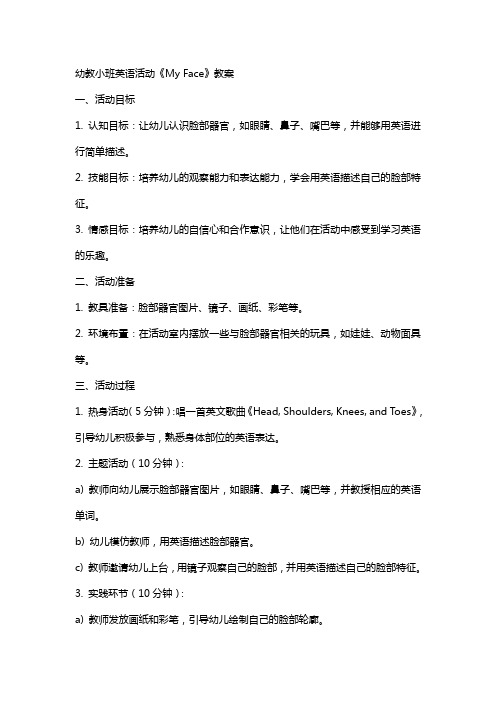 幼教小班英语活动《My Face》教案

一、活动目标

1. 认知目标：让幼儿认识脸部器官，如眼睛、鼻子、嘴巴等，并能够用英语进行简单描述。

2. 技能目标：培养幼儿的观察能力和表达能力，学会用英语描述自己的脸部特征。

3. 情感目标：培养幼儿的自信心和合作意识，让他们在活动中感受到学习英语的乐趣。

二、活动准备

1. 教具准备：脸部器官图片、镜子、画纸、彩笔等。

2. 环境布置：在活动室内摆放一些与脸部器官相关的玩具，如娃娃、动物面具等。

三、活动过程

1. 热身活动（5分钟）：唱一首英文歌曲《Head, Shoulders, Knees, and Toes》，引导幼儿积极参与，熟悉身体部位的英语表达。

2. 主题活动（10分钟）：

a) 教师向幼儿展示脸部器官图片，如眼睛、鼻子、嘴巴等，并教授相应的英语单词。

b) 幼儿模仿教师，用英语描述脸部器官。

c) 教师邀请幼儿上台，用镜子观察自己的脸部，并用英语描述自己的脸部特征。

3. 实践环节（10分钟）：

a) 教师发放画纸和彩笔，引导幼儿绘制自己的脸部轮廓。